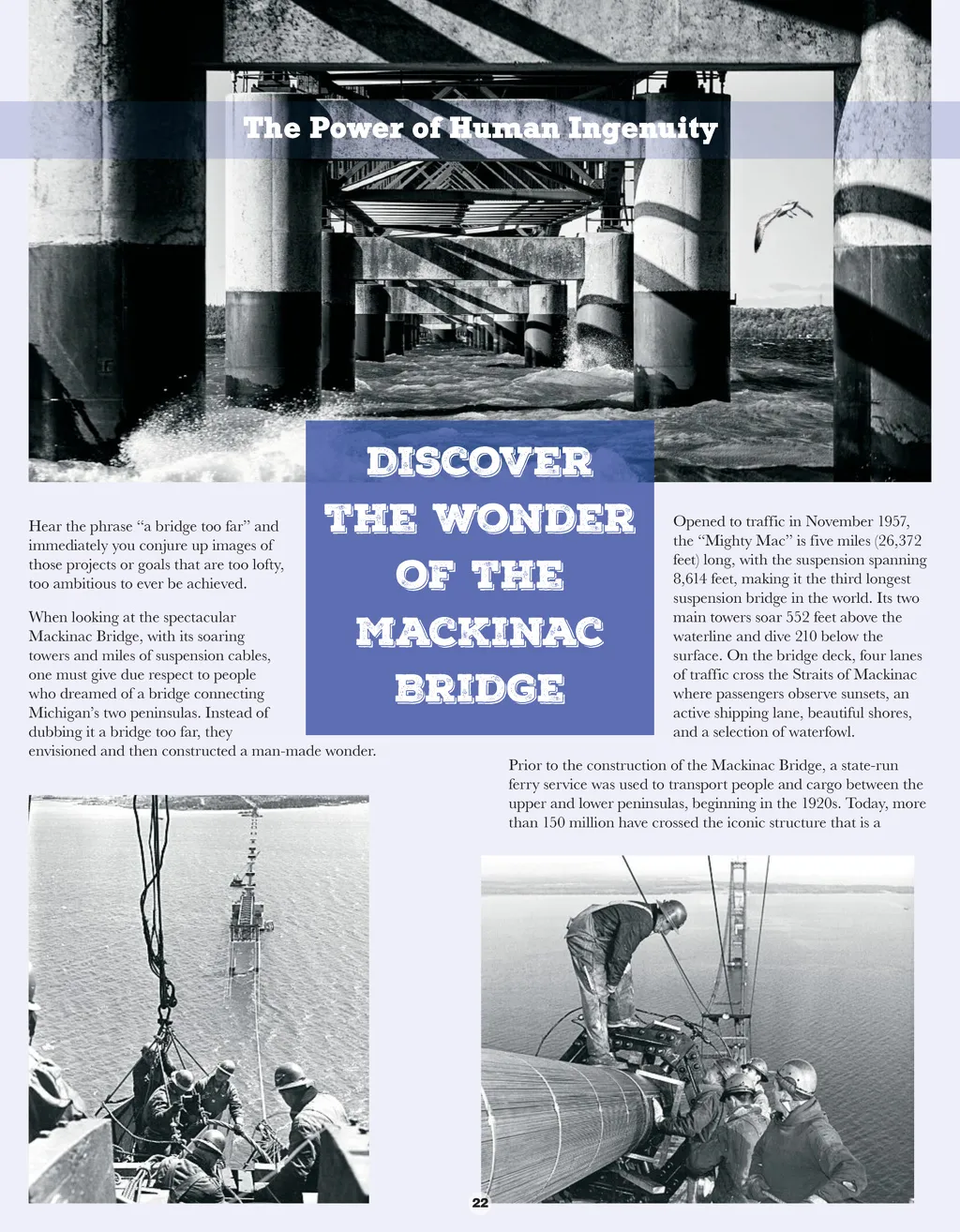 The Power of Human Ingenuity

DISCOVER THE WONDER OF THE MACKINAC BRIDGE

Hear the phrase “a bridge too far” and immediately you conjure up images of those projects or goals that are too lofty, too ambitious to ever be achieved.

When looking at the spectacular Mackinac Bridge, with its soaring towers and miles of suspension cables, one must give due respect to people who dreamed of a bridge connecting Michigan’s two peninsulas. Instead of dubbing it a bridge too far, they envisioned and then constructed a man-made wonder.

Opened to traffic in November 1957, the “Mighty Mac” is five miles (26,372 feet) long, with the suspension spanning 8,614 feet, making it the third longest suspension bridge in the world. Its two main towers soar 552 feet above the waterline and dive 210 below the surface. On the bridge deck, four lanes of traffic cross the Straits of Mackinac where passengers observe sunsets, an active shipping lane, beautiful shores, and a selection of waterfowl.

Prior to the construction of the Mackinac Bridge, a state-run ferry service was used to transport people and cargo between the upper and lower peninsulas, beginning in the 1920s. Today, more than 150 million have crossed the iconic structure that is a

22